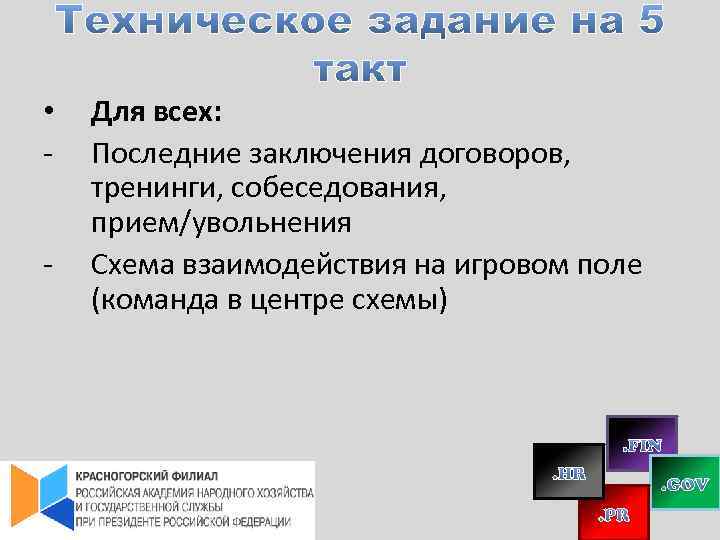 Техническое задание на 5 такт

• Для всех:
- Последние заключения договоров, тренинги, собеседования, прием/увольнения
- Схема взаимодействия на игровом поле (команда в центре схемы)

КРАСНОГОРСКИЙ ФИЛИАЛ
РОССИЙСКАЯ АКАДЕМИЯ НАРОДНОГО ХОЗЯЙСТВА И ГОСУДАРСТВЕННОЙ СЛУЖБЫ ПРИ ПРЕЗИДЕНТЕ РОССИЙСКОЙ ФЕДЕРАЦИИ

.FIN
.HR
.GOV
.PR